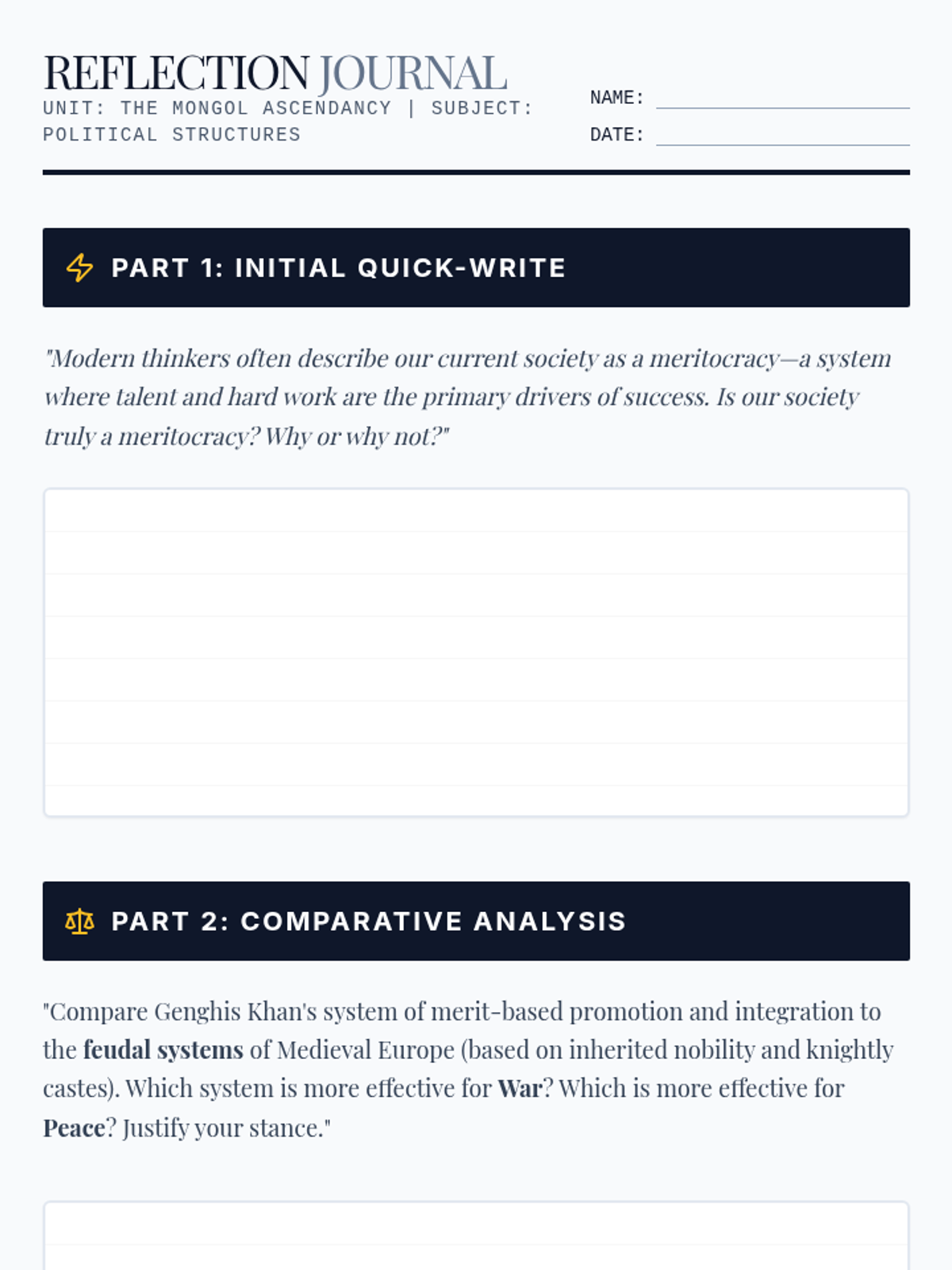 REFLECTION JOURNAL
UNIT: THE MONGOL ASCENDANCY | SUBJECT: POLITICAL STRUCTURES

NAME: ____
DATE: ____

PART 1: INITIAL QUICK-WRITE

"Modern thinkers often describe our current society as a meritocracy—a system where talent and hard work are the primary drivers of success. Is our society truly a meritocracy? Why or why not?"

PART 2: COMPARATIVE ANALYSIS

"Compare Genghis Khan's system of merit-based promotion and integration to the feudal systems of Medieval Europe (based on inherited nobility and knightly castes). Which system is more effective for War? Which is more effective for Peace? Justify your stance."